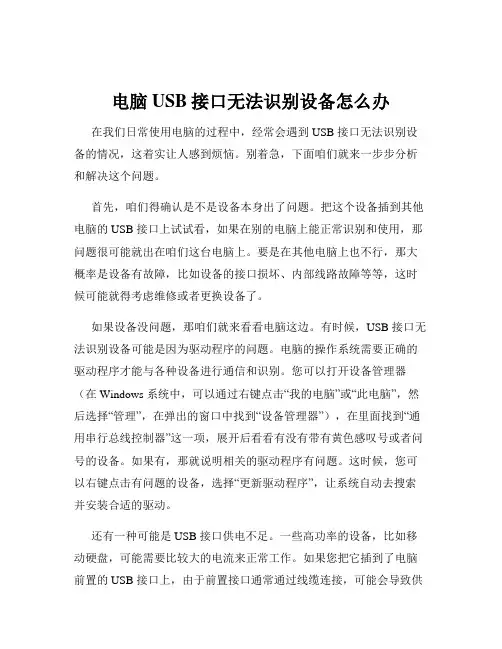 电脑 USB 接口无法识别设备怎么办

在我们日常使用电脑的过程中，经常会遇到 USB 接口无法识别设备的情况，这着实让人感到烦恼。别着急，下面咱们就来一步步分析和解决这个问题。

首先，咱们得确认是不是设备本身出了问题。把这个设备插到其他电脑的 USB 接口上试试看，如果在别的电脑上能正常识别和使用，那问题很可能就出在咱们这台电脑上。要是在其他电脑上也不行，那大概率是设备有故障，比如设备的接口损坏、内部线路故障等等，这时候可能就得考虑维修或者更换设备了。

如果设备没问题，那咱们就来看看电脑这边。有时候，USB 接口无法识别设备可能是因为驱动程序的问题。电脑的操作系统需要正确的驱动程序才能与各种设备进行通信和识别。您可以打开设备管理器（在 Windows 系统中，可以通过右键点击“我的电脑”或“此电脑”，然后选择“管理”，在弹出的窗口中找到“设备管理器”），在里面找到“通用串行总线控制器”这一项，展开后看看有没有带有黄色感叹号或者问号的设备。如果有，那就说明相关的驱动程序有问题。这时候，您可以右键点击有问题的设备，选择“更新驱动程序”，让系统自动去搜索并安装合适的驱动。

还有一种可能是 USB 接口供电不足。一些高功率的设备，比如移动硬盘，可能需要比较大的电流来正常工作。如果您把它插到了电脑前置的 USB 接口上，由于前置接口通常通过线缆连接，可能会导致供